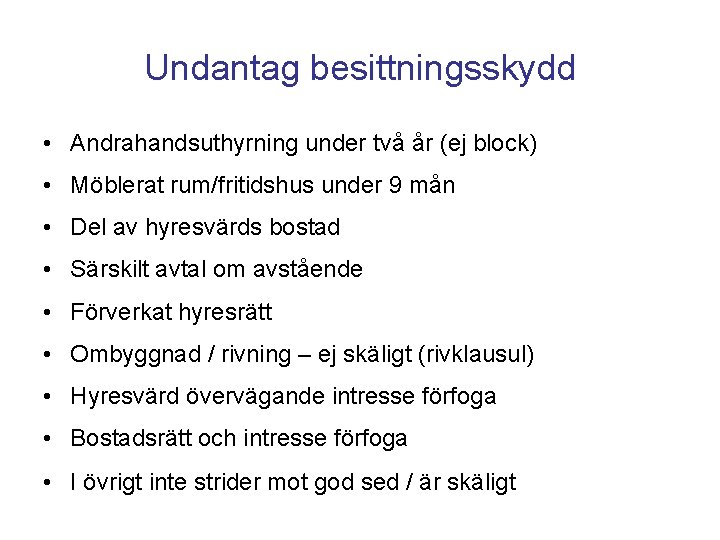 Undantag besittningsskydd

• Andrahandsuthyrning under två år (ej block)
• Möblerat rum/fritidshus under 9 mån
• Del av hyresvärds bostad
• Särskilt avtal om avstående
• Förverkat hyresrätt
• Ombyggnad / rivning – ej skäligt (rivklausul)
• Hyresvärd övervägande intresse förfoga
• Bostadsrätt och intresse förfoga
• I övrigt inte strider mot god sed / är skäligt